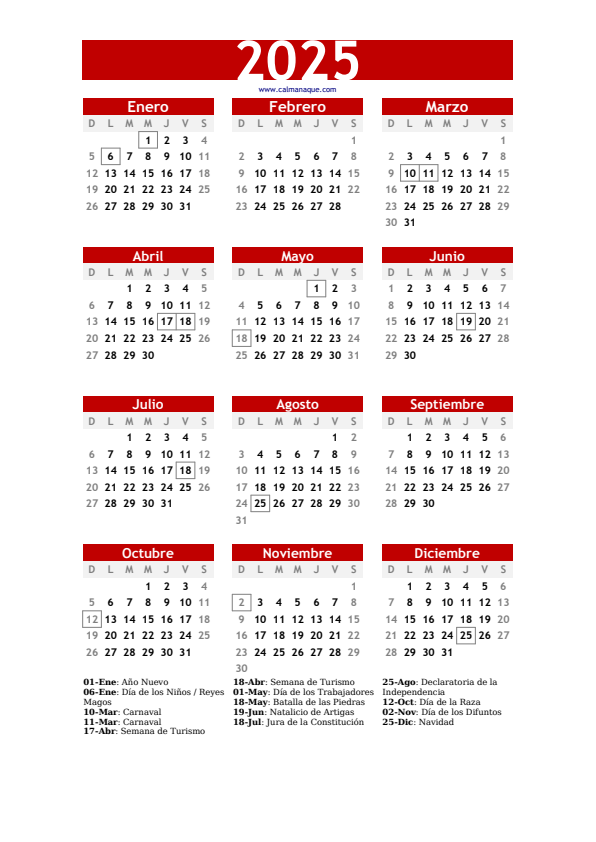 2025

www.calmanaque.com

Enero

| D | L | M | M | J | V | S |
|---|---|---|---|---|---|---|
| | | | 1 | 2 | 3 | 4 |
| 5 | 6 | 7 | 8 | 9 | 10 | 11 |
| 12 | 13 | 14 | 15 | 16 | 17 | 18 |
| 19 | 20 | 21 | 22 | 23 | 24 | 25 |
| 26 | 27 | 28 | 29 | 30 | 31 | |

Febrero

| D | L | M | M | J | V | S |
|---|---|---|---|---|---|---|
| | | | | | | 1 |
| 2 | 3 | 4 | 5 | 6 | 7 | 8 |
| 9 | 10 | 11 | 12 | 13 | 14 | 15 |
| 16 | 17 | 18 | 19 | 20 | 21 | 22 |
| 23 | 24 | 25 | 26 | 27 | 28 | |

Marzo

| D | L | M | M | J | V | S |
|---|---|---|---|---|---|---|
| | | | | | | 1 |
| 2 | 3 | 4 | 5 | 6 | 7 | 8 |
| 9 | 10 | 11 | 12 | 13 | 14 | 15 |
| 16 | 17 | 18 | 19 | 20 | 21 | 22 |
| 23 | 24 | 25 | 26 | 27 | 28 | 29 |
| 30 | 31 | | | | | |

Abril

| D | L | M | M | J | V | S |
|---|---|---|---|---|---|---|
| | | 1 | 2 | 3 | 4 | 5 |
| 6 | 7 | 8 | 9 | 10 | 11 | 12 |
| 13 | 14 | 15 | 16 | 17 | 18 | 19 |
| 20 | 21 | 22 | 23 | 24 | 25 | 26 |
| 27 | 28 | 29 | 30 | | | |

Mayo

| D | L | M | M | J | V | S |
|---|---|---|---|---|---|---|
| | | | | 1 | 2 | 3 |
| 4 | 5 | 6 | 7 | 8 | 9 | 10 |
| 11 | 12 | 13 | 14 | 15 | 16 | 17 |
| 18 | 19 | 20 | 21 | 22 | 23 | 24 |
| 25 | 26 | 27 | 28 | 29 | 30 | 31 |

Junio

| D | L | M | M | J | V | S |
|---|---|---|---|---|---|---|
| 1 | 2 | 3 | 4 | 5 | 6 | 7 |
| 8 | 9 | 10 | 11 | 12 | 13 | 14 |
| 15 | 16 | 17 | 18 | 19 | 20 | 21 |
| 22 | 23 | 24 | 25 | 26 | 27 | 28 |
| 29 | 30 | | | | | |

Julio

| D | L | M | M | J | V | S |
|---|---|---|---|---|---|---|
| | | 1 | 2 | 3 | 4 | 5 |
| 6 | 7 | 8 | 9 | 10 | 11 | 12 |
| 13 | 14 | 15 | 16 | 17 | 18 | 19 |
| 20 | 21 | 22 | 23 | 24 | 25 | 26 |
| 27 | 28 | 29 | 30 | 31 | | |

Agosto

| D | L | M | M | J | V | S |
|---|---|---|---|---|---|---|
| | | | | | 1 | 2 |
| 3 | 4 | 5 | 6 | 7 | 8 | 9 |
| 10 | 11 | 12 | 13 | 14 | 15 | 16 |
| 17 | 18 | 19 | 20 | 21 | 22 | 23 |
| 24 | 25 | 26 | 27 | 28 | 29 | 30 |
| 31 | | | | | | |

Septiembre

| D | L | M | M | J | V | S |
|---|---|---|---|---|---|---|
| | 1 | 2 | 3 | 4 | 5 | 6 |
| 7 | 8 | 9 | 10 | 11 | 12 | 13 |
| 14 | 15 | 16 | 17 | 18 | 19 | 20 |
| 21 | 22 | 23 | 24 | 25 | 26 | 27 |
| 28 | 29 | 30 | | | | |

Octubre

| D | L | M | M | J | V | S |
|---|---|---|---|---|---|---|
| | | | 1 | 2 | 3 | 4 |
| 5 | 6 | 7 | 8 | 9 | 10 | 11 |
| 12 | 13 | 14 | 15 | 16 | 17 | 18 |
| 19 | 20 | 21 | 22 | 23 | 24 | 25 |
| 26 | 27 | 28 | 29 | 30 | 31 | |

Noviembre

| D | L | M | M | J | V | S |
|---|---|---|---|---|---|---|
| | | | | | | 1 |
| 2 | 3 | 4 | 5 | 6 | 7 | 8 |
| 9 | 10 | 11 | 12 | 13 | 14 | 15 |
| 16 | 17 | 18 | 19 | 20 | 21 | 22 |
| 23 | 24 | 25 | 26 | 27 | 28 | 29 |
| 30 | | | | | | |

Diciembre

| D | L | M | M | J | V | S |
|---|---|---|---|---|---|---|
| | 1 | 2 | 3 | 4 | 5 | 6 |
| 7 | 8 | 9 | 10 | 11 | 12 | 13 |
| 14 | 15 | 16 | 17 | 18 | 19 | 20 |
| 21 | 22 | 23 | 24 | 25 | 26 | 27 |
| 28 | 29 | 30 | 31 | | | |

01-Ene: Año Nuevo
06-Ene: Día de los Niños / Reyes Magos
10-Mar: Carnaval
11-Mar: Carnaval
17-Abr: Semana de Turismo

18-Abr: Semana de Turismo
01-May: Día de los Trabajadores
18-May: Batalla de las Piedras
19-Jun: Natalicio de Artigas
18-Jul: Jura de la Constitución

25-Ago: Declaratoria de la Independencia
12-Oct: Día de la Raza
02-Nov: Día de los Difuntos
25-Dic: Navidad